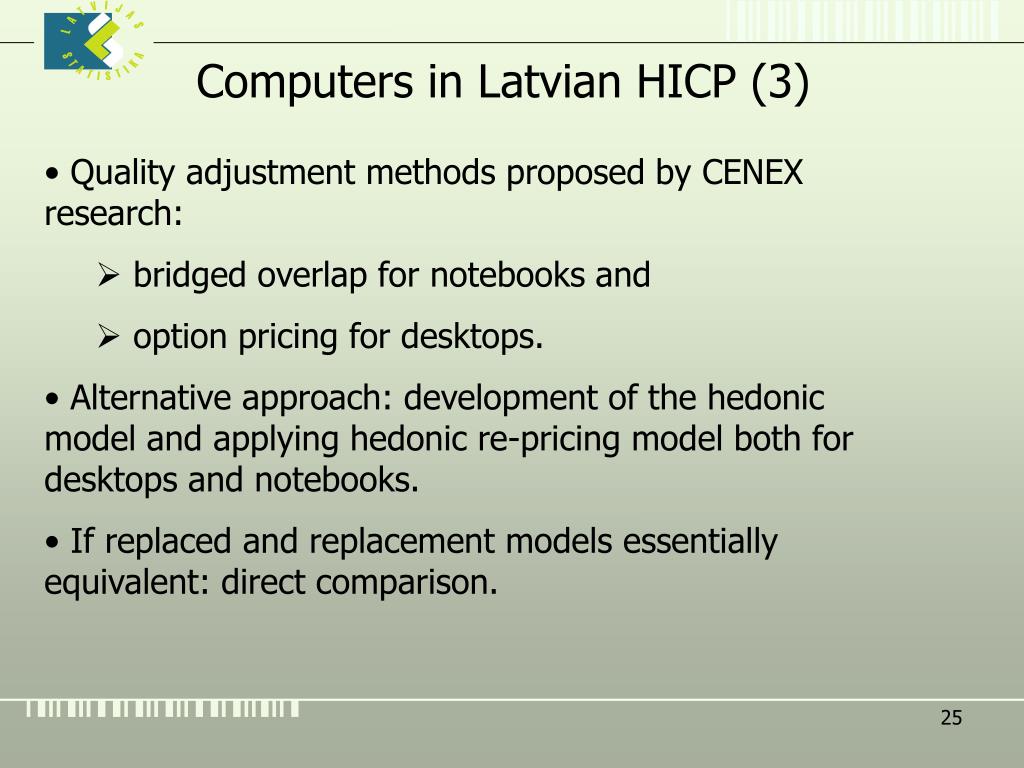 LATVIJAS STATISTIKA

Computers in Latvian HICP (3)

• Quality adjustment methods proposed by CENEX research:

➢ bridged overlap for notebooks and

➢ option pricing for desktops.

• Alternative approach: development of the hedonic model and applying hedonic re-pricing model both for desktops and notebooks.

• If replaced and replacement models essentially equivalent: direct comparison.

25